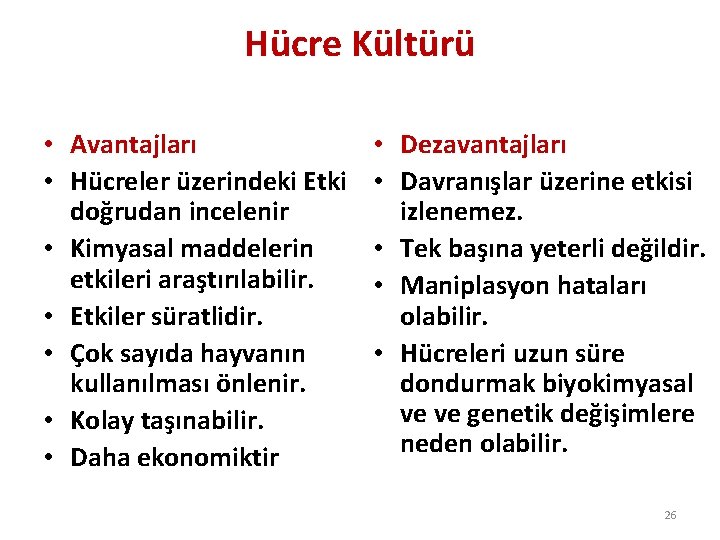 Hücre Kültürü

• Avantajları
• Hücreler üzerindeki Etki doğrudan incelenir
• Kimyasal maddelerin etkileri araştırılabilir.
• Etkiler süratlidir.
• Çok sayıda hayvanın kullanılması önlenir.
• Kolay taşınabilir.
• Daha ekonomiktir

• Dezavantajları
• Davranışlar üzerine etkisi izlenemez.
• Tek başına yeterli değildir.
• Maniplasyon hataları olabilir.
• Hücreleri uzun süre dondurmak biyokimyasal ve ve genetik değişimlere neden olabilir.

26